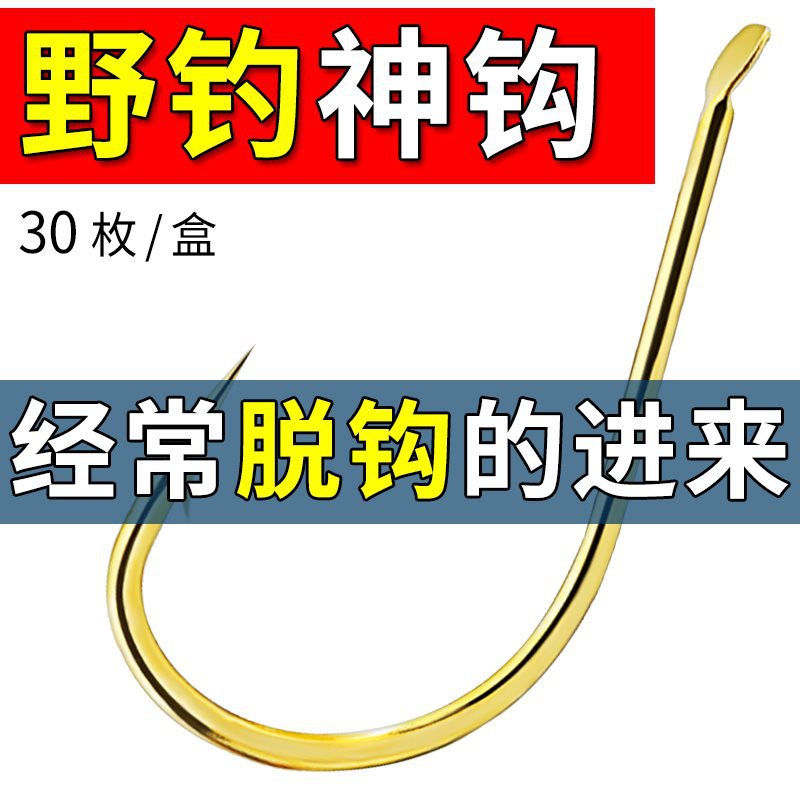 野钓神钩

30 枚/盒

经常脱钩的进来